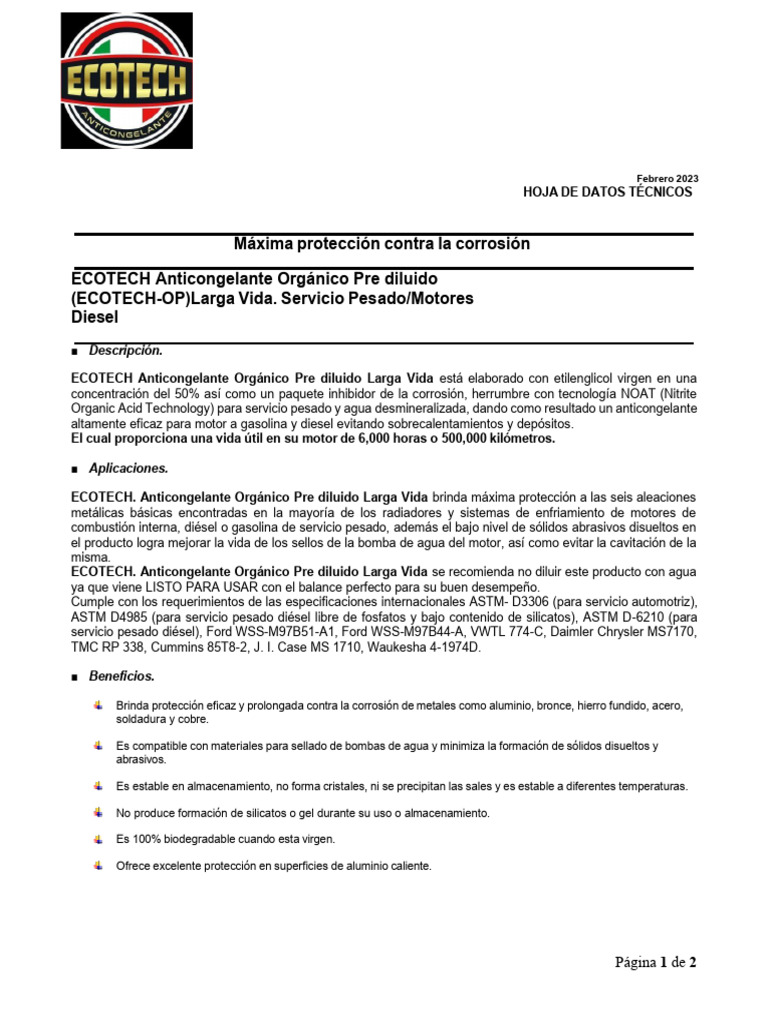 ECOTECH
ANTICONGELANTE

Febrero 2023
HOJA DE DATOS TÉCNICOS

Máxima protección contra la corrosión

ECOTECH Anticongelante Orgánico Pre diluido (ECOTECH-OP)Larga Vida. Servicio Pesado/Motores Diesel

■ Descripción.

ECOTECH Anticongelante Orgánico Pre diluido Larga Vida está elaborado con etilenglicol virgen en una concentración del 50% así como un paquete inhibidor de la corrosión, herrumbre con tecnología NOAT (Nitrite Organic Acid Technology) para servicio pesado y agua desmineralizada, dando como resultado un anticongelante altamente eficaz para motor a gasolina y diesel evitando sobrecalentamientos y depósitos.
El cual proporciona una vida útil en su motor de 6,000 horas o 500,000 kilómetros.

■ Aplicaciones.

ECOTECH. Anticongelante Orgánico Pre diluido Larga Vida brinda máxima protección a las seis aleaciones metálicas básicas encontradas en la mayoría de los radiadores y sistemas de enfriamiento de motores de combustión interna, diésel o gasolina de servicio pesado, además el bajo nivel de sólidos abrasivos disueltos en el producto logra mejorar la vida de los sellos de la bomba de agua del motor, así como evitar la cavitación de la misma.
ECOTECH. Anticongelante Orgánico Pre diluido Larga Vida se recomienda no diluir este producto con agua ya que viene LISTO PARA USAR con el balance perfecto para su buen desempeño.
Cumple con los requerimientos de las especificaciones internacionales ASTM- D3306 (para servicio automotriz), ASTM D4985 (para servicio pesado diésel libre de fosfatos y bajo contenido de silicatos), ASTM D-6210 (para servicio pesado diésel), Ford WSS-M97B51-A1, Ford WSS-M97B44-A, VWTL 774-C, Daimler Chrysler MS7170, TMC RP 338, Cummins 85T8-2, J. I. Case MS 1710, Waukesha 4-1974D.

■ Beneficios.

Brinda protección eficaz y prolongada contra la corrosión de metales como aluminio, bronce, hierro fundido, acero, soldadura y cobre.

Es compatible con materiales para sellado de bombas de agua y minimiza la formación de sólidos disueltos y abrasivos.

Es estable en almacenamiento, no forma cristales, ni se precipitan las sales y es estable a diferentes temperaturas.

No produce formación de silicatos o gel durante su uso o almacenamiento.

Es 100% biodegradable cuando esta virgen.

Ofrece excelente protección en superficies de aluminio caliente.

Página 1 de 2